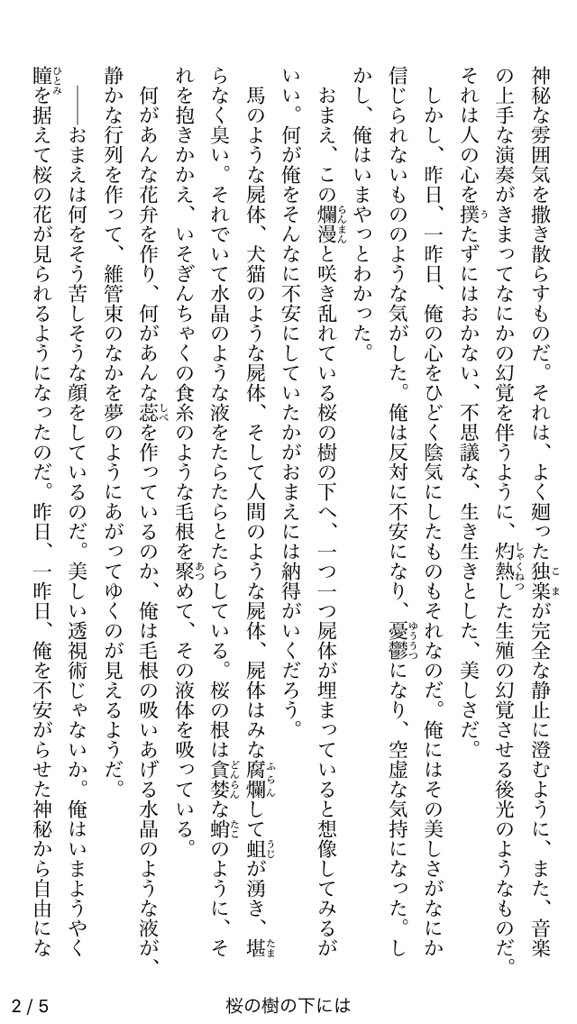 神秘な雰囲気を撒き散らすものだ。それは、よく廻った独楽が完全な静止に澄むように、また、音楽の上手な演奏がきまってなにかの幻覚を伴うように、灼熱した生殖の幻覚させる後光のようなものだ。それは人の心を撲たずにはおかない、不思議な、生き生きとした、美しさだ。

しかし、昨日、一昨日、俺の心をひどく陰気にしたものもそれなのだ。俺にはその美しさがなにか信じられないもののような気がした。俺は反対に不安になり、憂鬱になり、空虚な気持になった。しかし、俺はいまやっとわかった。

おまえ、この爛漫と咲き乱れている桜の樹の下へ、一つ一つ屍体が埋まっていると想像してみるがいい。何が俺をそんなに不安にしていたかがおまえには納得がいくだろう。

馬のような屍体、犬猫のような屍体、そして人間のような屍体、屍体はみな腐爛して蛆が湧き、堪らなく臭い。それでいて水晶のような液をたらたらとたらしている。桜の根は貪婪な蛸のように、それを抱きかかえ、いそぎんちゃくの食糸のような毛根を聚めて、その液体を吸っている。

何があんな花弁を作り、何があんな蕊を作っているのか、俺は毛根の吸いあげる水晶のような液が、静かな行列を作って、維管束のなかを夢のようにあがってゆくのが見えるようだ。

――おまえは何をそう苦しそうな顔をしているのだ。美しい透視術じゃないか。俺はいまようやく瞳を据えて桜の花が見られるようになったのだ。昨日、一昨日、俺を不安がらせた神秘から自由にな

2 / 5　桜の樹の下には